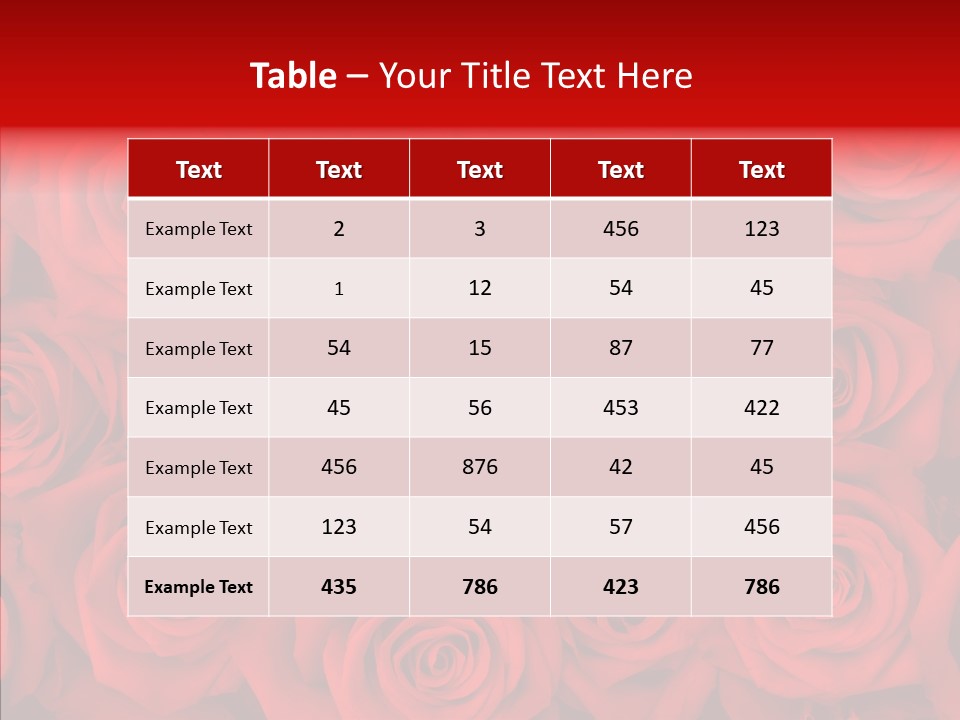 Table – Your Title Text Here

| Text | Text | Text | Text | Text |
|---|---|---|---|---|
| Example Text | 2 | 3 | 456 | 123 |
| Example Text | 1 | 12 | 54 | 45 |
| Example Text | 54 | 15 | 87 | 77 |
| Example Text | 45 | 56 | 453 | 422 |
| Example Text | 456 | 876 | 42 | 45 |
| Example Text | 123 | 54 | 57 | 456 |
| Example Text | 435 | 786 | 423 | 786 |